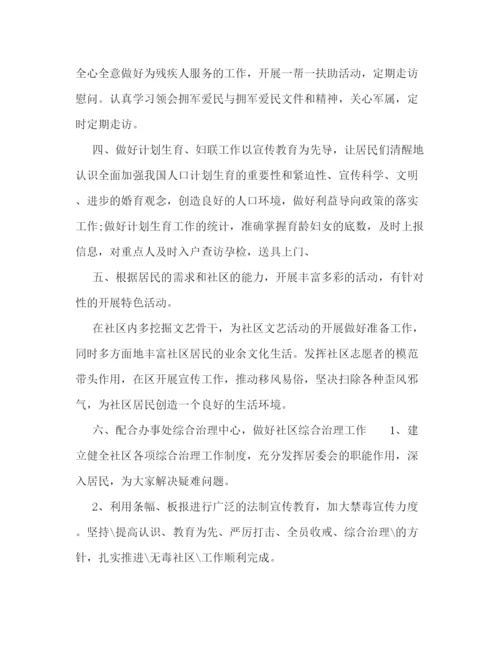 全心全意做好为残疾人服务的工作，开展一帮一扶助活动，定期走访慰问。认真学习领会拥军爱民与拥军爱民文件和精神，关心军属，定时定期走访。

四、做好计划生育、妇联工作以宣传教育为先导，让居民们清醒地认识全面加强我国人口计划生育的重要性和紧迫性、宣传科学、文明、进步的婚育观念，创造良好的人口环境，做好利益导向政策的落实工作;做好计划生育工作的统计，准确掌握育龄妇女的底数，及时上报信息，对重点人及时入户查访孕检，送具上门、

五、根据居民的需求和社区的能力，开展丰富多彩的活动，有针对性的开展特色活动。

在社区内多挖掘文艺骨干，为社区文艺活动的开展做好准备工作，同时多方面地丰富社区居民的业余文化生活。发挥社区志愿者的模范带头作用，在区开展宣传工作，推动移风易俗，坚决扫除各种歪风邪气，为社区居民创造一个良好的生活环境。

六、配合办事处综合治理中心，做好社区综合治理工作 1、建立健全社区各项综合治理工作制度，充分发挥居委会的职能作用，深入居民，为大家解决疑难问题。

2、利用条幅、板报进行广泛的法制宣传教育，加大禁毒宣传力度。坚持\提高认识、教育为先、严厉打击、全员收戒、综合治理\的方针，扎实推进\无毒社区\工作顺利完成。